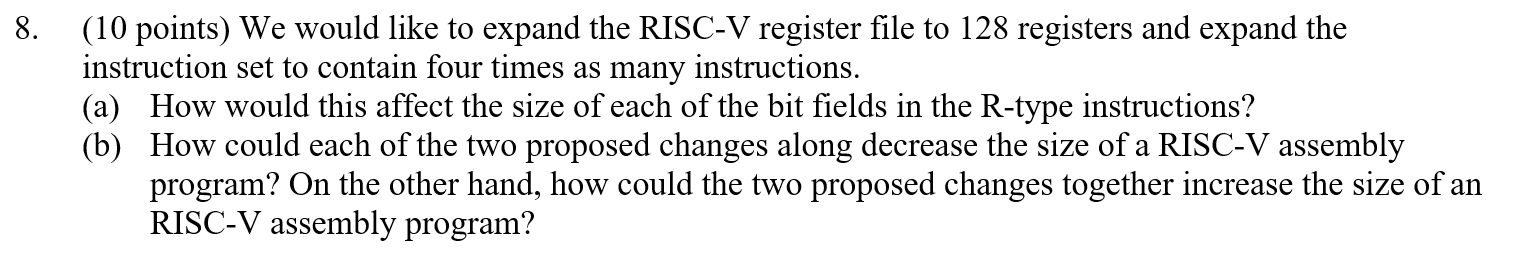 8. (10 points) We would like to expand the RISC-V register file to 128 registers and expand the instruction set to contain four times as many instructions.

(a) How would this affect the size of each of the bit fields in the R-type instructions?

(b) How could each of the two proposed changes along decrease the size of a RISC-V assembly program? On the other hand, how could the two proposed changes together increase the size of an RISC-V assembly program?